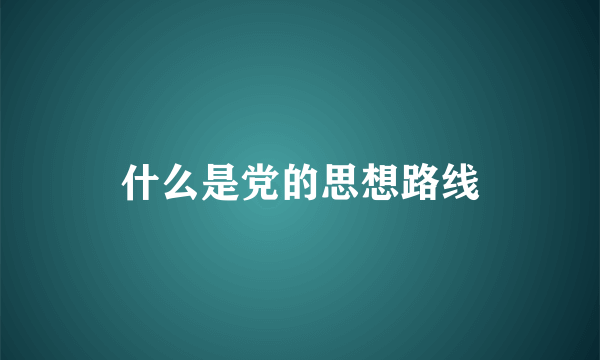 什么是党的思想路线